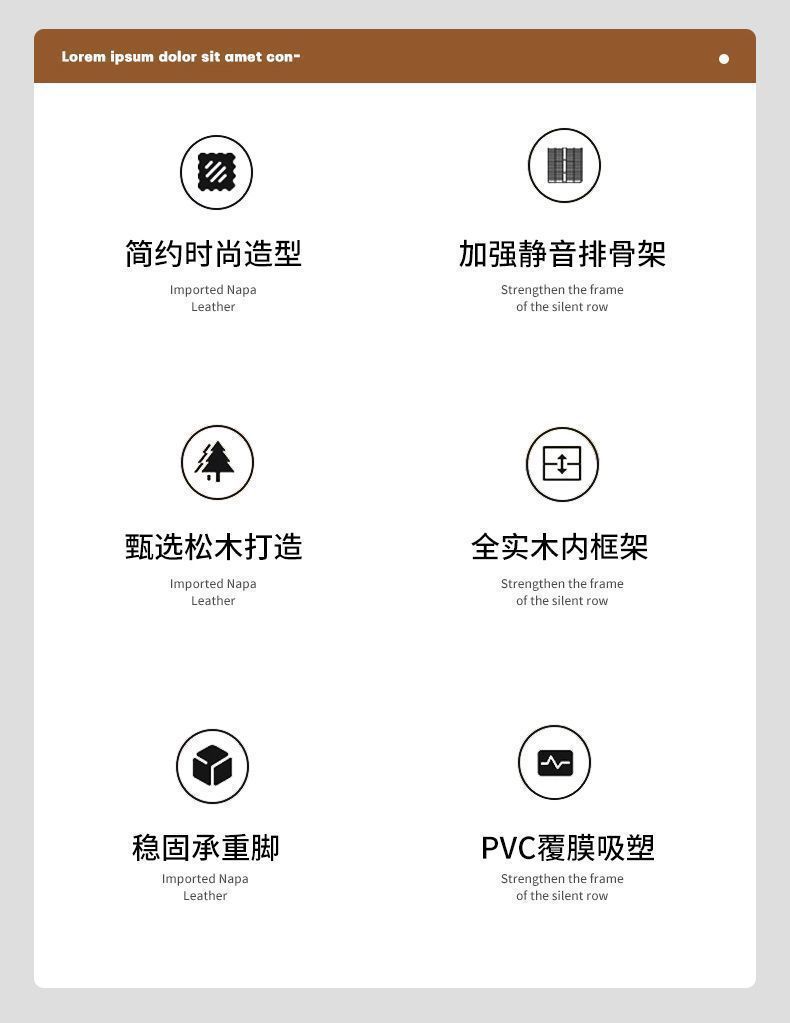 Lorem ipsum dolor sit amet con-

简约时尚造型

Imported Napa Leather

加强静音排骨架

Strengthen the frame of the silent row

甄选松木打造

Imported Napa Leather

全实木内框架

Strengthen the frame of the silent row

稳固承重脚

Imported Napa Leather

PVC覆膜吸塑

Strengthen the frame of the silent row